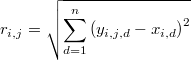 $r_{i,j} = \sqrt{\sum_{d=1}^{n} (y_{i,j,d} - x_{i,d})^2}$